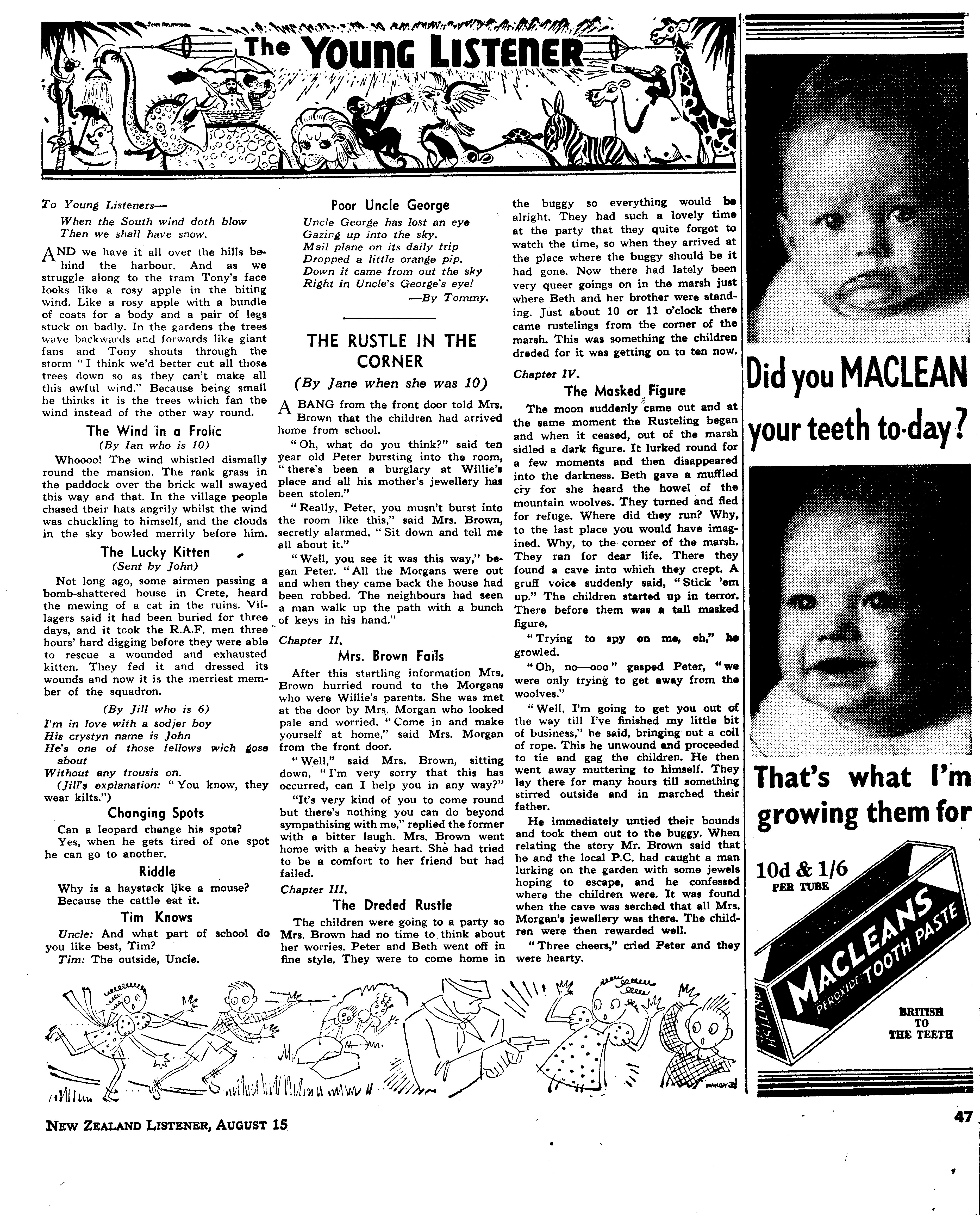 The YOUNG LISTENER

To Young Listeners—

When the South wind doth blow
Then we shall have snow.

AND we have it all over the hills behind the harbour. And as we struggle along to the tram Tony's face looks like a rosy apple in the biting wind. Like a rosy apple with a bundle of coats for a body and a pair of legs stuck on badly. In the gardens the trees wave backwards and forwards like giant fans and Tony shouts through the storm "I think we'd better cut all those trees down so as they can't make all this awful wind." Because being small he thinks it is the trees which fan the wind instead of the other way round.

The Wind in a Frolic
(By Ian who is 10)

Whoooo! The wind whistled dismally round the mansion. The rank grass in the paddock over the brick wall swayed this way and that. In the village people chased their hats angrily whilst the wind was chuckling to himself, and the clouds in the sky bowled merrily before him.

The Lucky Kitten
(Sent by John)

Not long ago, some airmen passing a bomb-shattered house in Crete, heard the mewing of a cat in the ruins. Villagers said it had been buried for three days, and it took the R.A.F. men three hours' hard digging before they were able to rescue a wounded and exhausted kitten. They fed it and dressed its wounds and now it is the merriest member of the squadron.

(By Jill who is 6)

I'm in love with a sodjer boy
His crystyn name is John
He's one of those fellows wich gose about
Without any trousis on.
(Jill's explanation: "You know, they wear kilts.")

Changing Spots

Can a leopard change his spots?
Yes, when he gets tired of one spot he can go to another.

Riddle

Why is a haystack like a mouse?
Because the cattle eat it.

Tim Knows

Uncle: And what part of school do you like best, Tim?
Tim: The outside, Uncle.

Poor Uncle George

Uncle George has lost an eye
Gazing up into the sky.
Mail plane on its daily trip
Dropped a little orange pip.
Down it came from out the sky
Right in Uncle's George's eye!
—By Tommy.

THE RUSTLE IN THE CORNER
(By Jane when she was 10)

A BANG from the front door told Mrs. Brown that the children had arrived home from school.

"Oh, what do you think?" said ten year old Peter bursting into the room, "there's been a burglary at Willie's place and all his mother's jewellery has been stolen."

"Really, Peter, you musn't burst into the room like this," said Mrs. Brown, secretly alarmed. "Sit down and tell me all about it."

"Well, you see it was this way," began Peter. "All the Morgans were out and when they came back the house had been robbed. The neighbours had seen a man walk up the path with a bunch of keys in his hand."

Chapter II.
Mrs. Brown Fails

After this startling information Mrs. Brown hurried round to the Morgans who were Willie's parents. She was met at the door by Mrs. Morgan who looked pale and worried. "Come in and make yourself at home," said Mrs. Morgan from the front door.

"Well," said Mrs. Brown, sitting down, "I'm very sorry that this has occurred, can I help you in any way?"

"It's very kind of you to come round but there's nothing you can do beyond sympathising with me," replied the former with a bitter laugh. Mrs. Brown went home with a heavy heart. She had tried to be a comfort to her friend but had failed.

Chapter III.
The Dreded Rustle

The children were going to a party so Mrs. Brown had no time to think about her worries. Peter and Beth went off in fine style. They were to come home in the buggy so everything would be alright. They had such a lovely time at the party that they quite forgot to watch the time, so when they arrived at the place where the buggy should be it had gone. Now there had lately been very queer goings on in the marsh just where Beth and her brother were standing. Just about 10 or 11 o'clock there came rustelings from the corner of the marsh. This was something the children dreded for it was getting on to ten now.

Chapter IV.
The Masked Figure

The moon suddenly came out and at the same moment the Rusteling began and when it ceased, out of the marsh sidled a dark figure. It lurked round for a few moments and then disappeared into the darkness. Beth gave a muffled cry for she heard the howel of the mountain woolves. They turned and fled for refuge. Where did they run? Why, to the last place you would have imagined. Why, to the corner of the marsh. They ran for dear life. There they found a cave into which they crept. A gruff voice suddenly said, "Stick 'em up." The children started up in terror. There before them was a tall masked figure.

"Trying to spy on me, eh," he growled.

"Oh, no—ooo" gasped Peter, "we were only trying to get away from the woolves."

"Well, I'm going to get you out of the way till I've finished my little bit of business," he said, bringing out a coil of rope. This he unwound and proceeded to tie and gag the children. He then went away muttering to himself. They lay there for many hours till something stirred outside and in marched their father.

He immediately untied their bounds and took them out to the buggy. When relating the story Mr. Brown said that he and the local P.C. had caught a man lurking on the garden with some jewels hoping to escape, and he confessed where the children were. It was found when the cave was serched that all Mrs. Morgan's jewellery was there. The children were then rewarded well.

"Three cheers," cried Peter and they were hearty.

Did you MACLEAN your teeth to-day?

That's what I'm growing them for

10d & 1/6 PER TUBE

MACLEANS PEROXIDE TOOTH PASTE

BRITISH

BRITISH TO THE TEETH

NEW ZEALAND LISTENER, AUGUST 15

47